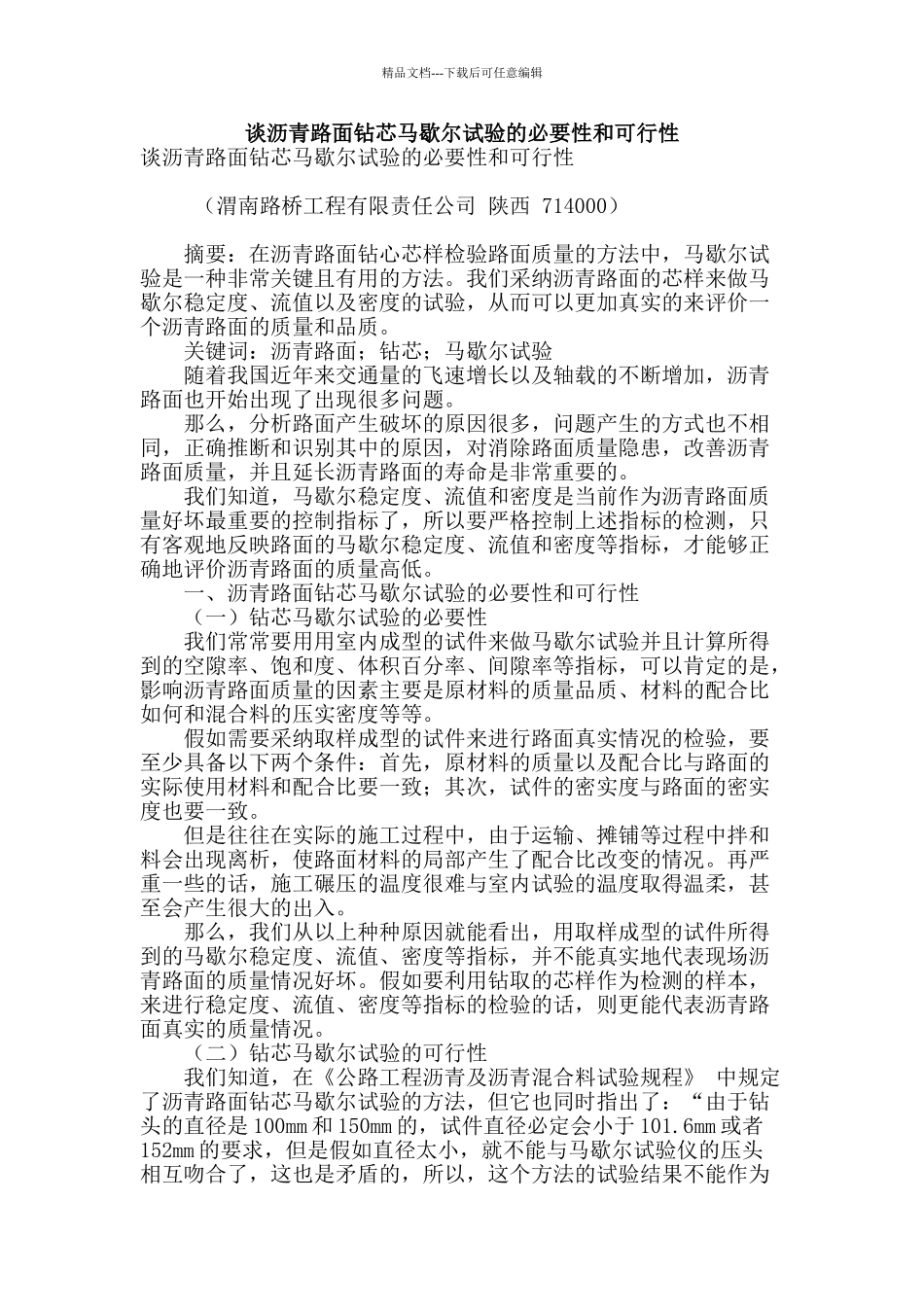 精品文档---下载后可任意编辑

谈沥青路面钻芯马歇尔试验的必要性和可行性

谈沥青路面钻芯马歇尔试验的必要性和可行性

（渭南路桥工程有限责任公司 陕西 714000）

摘要：在沥青路面钻心芯样检验路面质量的方法中，马歇尔试验是一种非常关键且有用的方法。我们采纳沥青路面的芯样来做马歇尔稳定度、流值以及密度的试验，从而可以更加真实的来评价一个沥青路面的质量和品质。

关键词：沥青路面；钻芯；马歇尔试验

随着我国近年来交通量的飞速增长以及轴载的不断增加，沥青路面也开始出现了出现很多问题。

那么，分析路面产生破坏的原因很多，问题产生的方式也不相同，正确推断和识别其中的原因，对消除路面质量隐患，改善沥青路面质量，并且延长沥青路面的寿命是非常重要的。

我们知道，马歇尔稳定度、流值和密度是当前作为沥青路面质量好坏最重要的控制指标了，所以要严格控制上述指标的检测，只有客观地反映路面的马歇尔稳定度、流值和密度等指标，才能够正确地评价沥青路面的质量高低。

一、沥青路面钻芯马歇尔试验的必要性和可行性

（一）钻芯马歇尔试验的必要性

我们常常要用用室内成型的试件来做马歇尔试验并且计算所得到的空隙率、饱和度、体积百分率、间隙率等指标，可以肯定的是，影响沥青路面质量的因素主要是原材料的质量品质、材料的配合比如何和混合料的压实密度等等。

假如需要采纳取样成型的试件来进行路面真实情况的检验，要至少具备以下两个条件：首先，原材料的质量以及配合比与路面的实际使用材料和配合比要一致；其次，试件的密实度与路面的密实度也要一致。

但是往往在实际的施工过程中，由于运输、摊铺等过程中拌和料会出现离析，使路面材料的局部产生了配合比改变的情况。再严重一些的话，施工碾压的温度很难与室内试验的温度取得温柔，甚至会产生很大的出入。

那么，我们从以上种种原因就能看出，用取样成型的试件所得到的马歇尔稳定度、流值、密度等指标，并不能真实地代表现场沥青路面的质量情况好坏。假如要利用钻取的芯样作为检测的样本，来进行稳定度、流值、密度等指标的检验的话，则更能代表沥青路面真实的质量情况。

（二）钻芯马歇尔试验的可行性

我们知道，在《公路工程沥青及沥青混合料试验规程》 中规定了沥青路面钻芯马歇尔试验的方法，但它也同时指出了：“由于钻头的直径是 100mm 和 150mm 的，试件直径必定会小于 101.6mm 或者 152mm 的要求，但是假如直径太小，就不能与马歇尔试验仪的压头相互吻合了，这也是矛盾的，所以，这个方法的试验结果不能作为